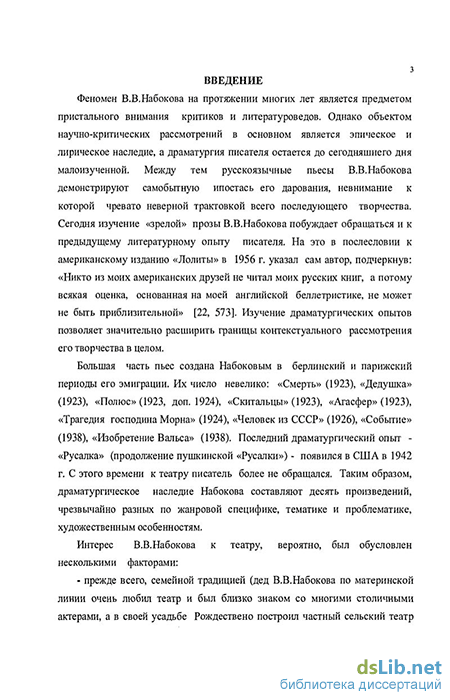 3

ВВЕДЕНИЕ

Феномен В.В.Набокова на протяжении многих лет является предметом пристального внимания критиков и литературоведов. Однако объектом научно-критических рассмотрений в основном является эпическое и лирическое наследие, а драматургия писателя остается до сегодняшнего дня малоизученной. Между тем русскоязычные пьесы В.В.Набокова демонстрируют самобытную ипостась его дарования, невнимание к которой чревато неверной трактовкой всего последующего творчества. Сегодня изучение «зрелой» прозы В.В.Набокова побуждает обращаться и к предыдущему литературному опыту писателя. На это в послесловии к американскому изданию «Лолиты» в 1956 г. указал сам автор, подчеркнув: «Никто из моих американских друзей не читал моих русских книг, а потому всякая оценка, основанная на моей английской беллетристике, не может не быть приблизительной» [22, 573]. Изучение драматургических опытов позволяет значительно расширить границы контекстуального рассмотрения его творчества в целом.

Большая часть пьес создана Набоковым в берлинский и парижский периоды его эмиграции. Их число невелико: «Смерть» (1923), «Дедушка» (1923), «Полюс» (1923, доп. 1924), «Скитальцы» (1923), «Агасфер» (1923), «Трагедия господина Морна» (1924), «Человек из СССР» (1926), «Событие» (1938), «Изобретение Вальса» (1938). Последний драматургический опыт - «Русалка» (продолжение пушкинской «Русалки») - появился в США в 1942 г. С этого времени к театру писатель более не обращался. Таким образом, драматургическое наследие Набокова составляют десять произведений, чрезвычайно разных по жанровой специфике, тематике и проблематике, художественным особенностям.

Интерес В.В.Набокова к театру, вероятно, был обусловлен несколькими факторами:

- прежде всего, семейной традицией (дед В.В.Набокова по материнской линии очень любил театр и был близко знаком со многими столичными актерами, а в своей усадьбе Рождествено построил частный сельский театр

dsLib.net
библиотека диссертаций